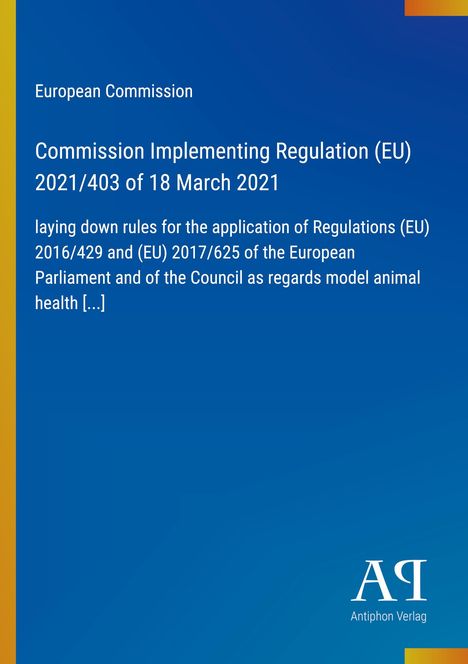 European Commission

Commission Implementing Regulation (EU) 2021/403 of 18 March 2021

laying down rules for the application of Regulations (EU) 2016/429 and (EU) 2017/625 of the European Parliament and of the Council as regards model animal health [...]

AP

Antiphon Verlag